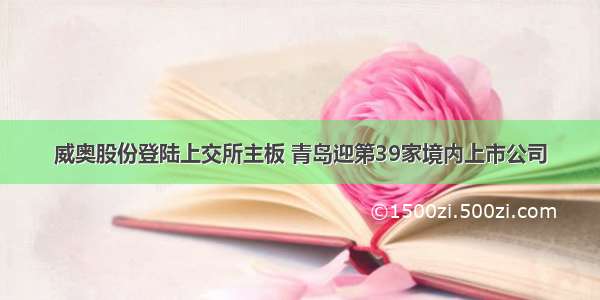 威奥股份登陆上交所主板 青岛迎第39家境内上市公司

©1500zi.500zi.com